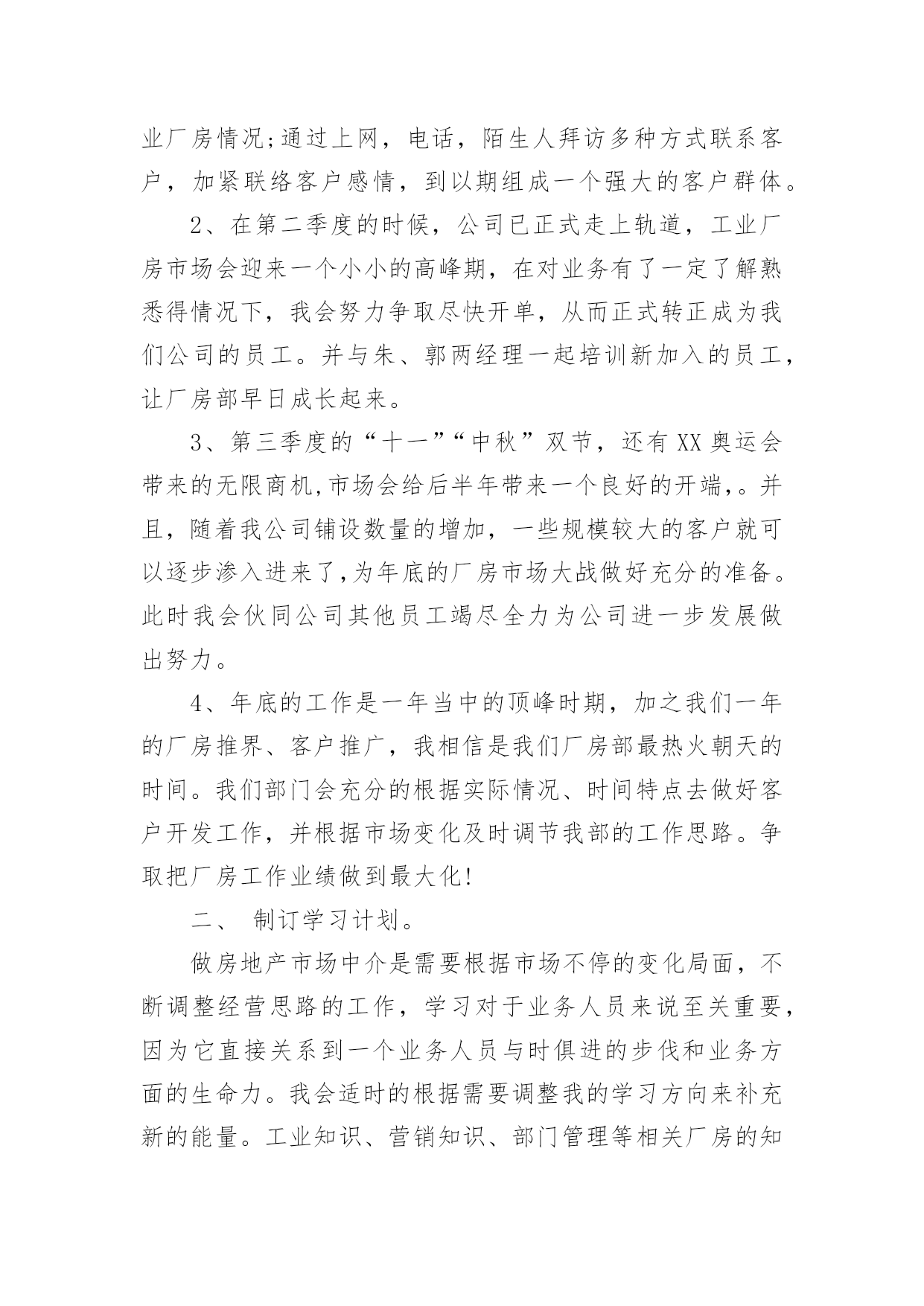 业厂房情况;通过上网，电话，陌生人拜访多种方式联系客户，加紧联络客户感情，到以期组成一个强大的客户群体。

2、在第二季度的时候，公司已正式走上轨道，工业厂房市场会迎来一个小小的高峰期，在对业务有了一定了解熟悉得情况下，我会努力争取尽快开单，从而正式转正成为我们公司的员工。并与朱、郭两经理一起培训新加入的员工，让厂房部早日成长起来。

3、第三季度的“十一”“中秋”双节，还有XX奥运会带来的无限商机,市场会给后半年带来一个良好的开端,。并且，随着我公司铺设数量的增加，一些规模较大的客户就可以逐步渗入进来了,为年底的厂房市场大战做好充分的准备。此时我会伙同公司其他员工竭尽全力为公司进一步发展做出努力。

4、年底的工作是一年当中的顶峰时期，加之我们一年的厂房推界、客户推广，我相信是我们厂房部最热火朝天的时间。我们部门会充分的根据实际情况、时间特点去做好客户开发工作，并根据市场变化及时调节我部的工作思路。争取把厂房工作业绩做到最大化!

二、 制订学习计划。

做房地产市场中介是需要根据市场不停的变化局面，不断调整经营思路的工作，学习对于业务人员来说至关重要，因为它直接关系到一个业务人员与时俱进的步伐和业务方面的生命力。我会适时的根据需要调整我的学习方向来补充新的能量。工业知识、营销知识、部门管理等相关厂房的知